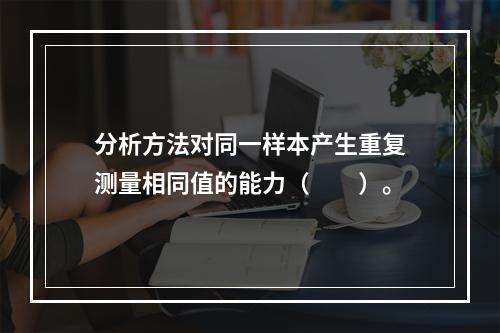 分析方法对同一样本产生重复测量相同值的能力（　　）。